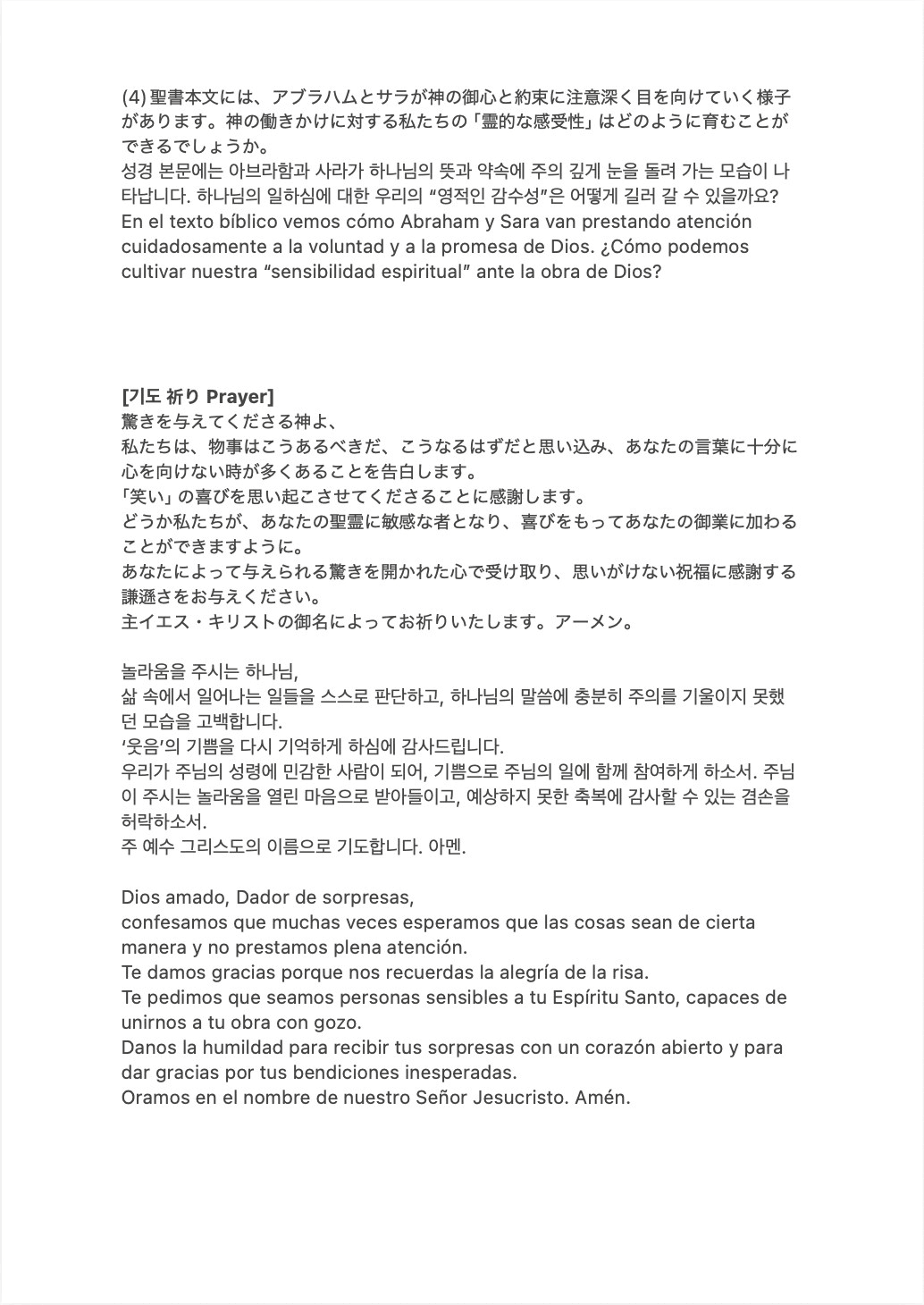 (4)聖書本文には、アブラハムとサラが神の御心と約束に注意深く目を向けていく様子があります。神の働きかけに対する私たちの「霊的な感受性」はどのように育むことができるでしょうか。
성경 본문에는 아브라함과 사라가 하나님의 뜻과 약속에 주의 깊게 눈을 돌려 가는 모습이 나타납니다. 하나님의 일하심에 대한 우리의 "영적인 감수성"은 어떻게 길러 갈 수 있을까요?
En el texto bíblico vemos cómo Abraham y Sara van prestando atención cuidadosamente a la voluntad y a la promesa de Dios. ¿Cómo podemos cultivar nuestra "sensibilidad espiritual" ante la obra de Dios?

[기도 祈り Prayer]
驚きを与えてくださる神よ、
私たちは、物事はこうあるべきだ、こうなるはずだと思い込み、あなたの言葉に十分に心を向けない時が多くあることを告白します。
「笑い」の喜びを思い起こさせてくださることに感謝します。
どうか私たちが、あなたの聖霊に敏感な者となり、喜びをもってあなたの御業に加わることができますように。
あなたによって与えられる驚きを開かれた心で受け取り、思いがけない祝福に感謝する謙遜さをお与えください。
主イエス・キリストの御名によってお祈りいたします。アーメン。

놀라움을 주시는 하나님,
삶 속에서 일어나는 일들을 스스로 판단하고, 하나님의 말씀에 충분히 주의를 기울이지 못했던 모습을 고백합니다.
'웃음'의 기쁨을 다시 기억하게 하심에 감사드립니다.
우리가 주님의 성령에 민감한 사람이 되어, 기쁨으로 주님의 일에 함께 참여하게 하소서. 주님이 주시는 놀라움을 열린 마음으로 받아들이고, 예상하지 못한 축복에 감사할 수 있는 겸손을 허락하소서.
주 예수 그리스도의 이름으로 기도합니다. 아멘.

Dios amado, Dador de sorpresas,
confesamos que muchas veces esperamos que las cosas sean de cierta manera y no prestamos plena atención.
Te damos gracias porque nos recuerdas la alegría de la risa.
Te pedimos que seamos personas sensibles a tu Espíritu Santo, capaces de unirnos a tu obra con gozo.
Danos la humildad para recibir tus sorpresas con un corazón abierto y para dar gracias por tus bendiciones inesperadas.
Oramos en el nombre de nuestro Señor Jesucristo. Amén.